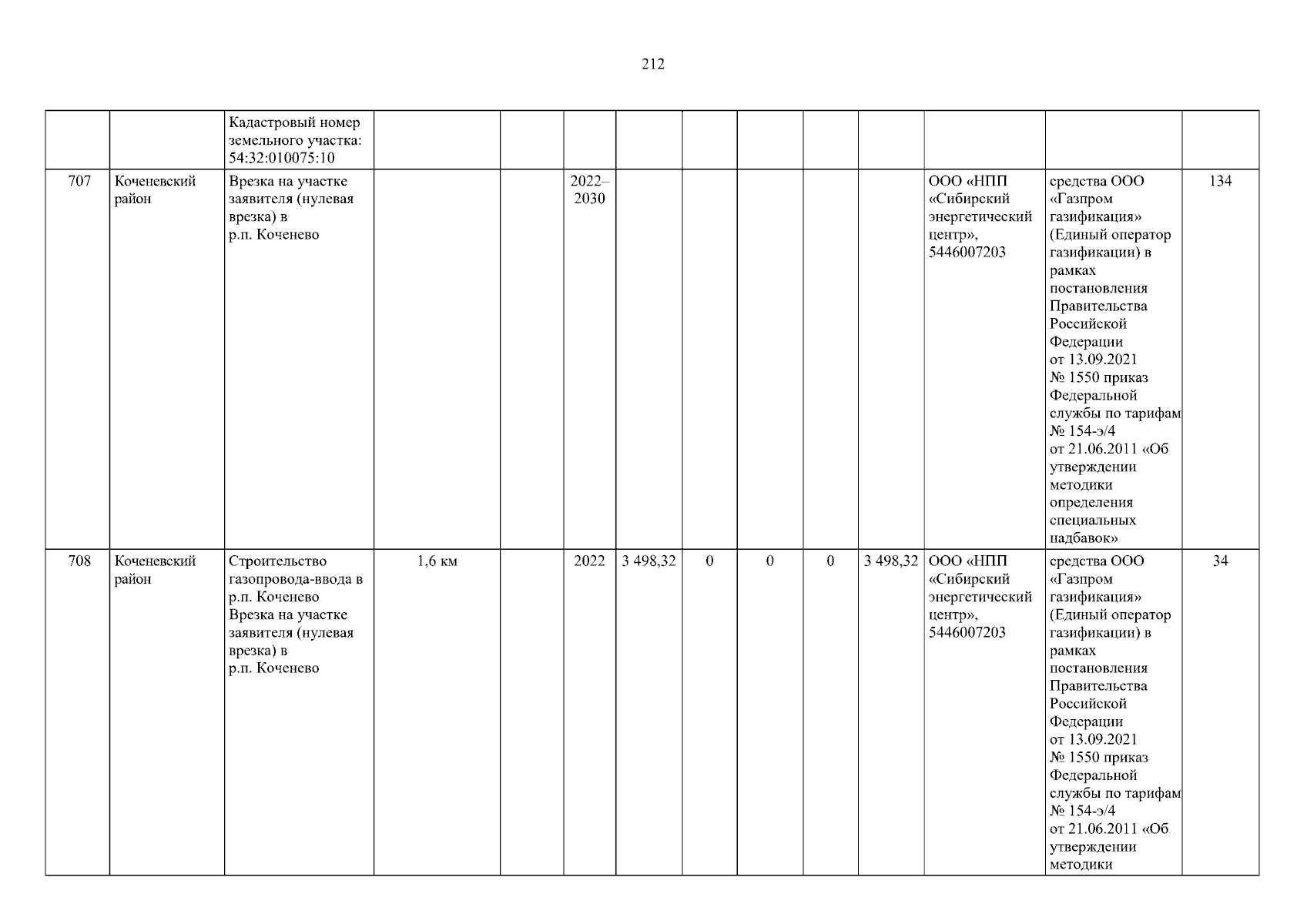 212

|  |  | Кадастровый номер земельного участка: 54:32:010075:10 |  |  |  |  |  |  |  |  |  |  |  |
|---|---|---|---|---|---|---|---|---|---|---|---|---|---|
| 707 | Коченевский район | Врезка на участке заявителя (нулевая врезка) в р.п. Коченево |  |  | 2022–2030 |  |  |  |  |  | ООО «НПП «Сибирский энергетический центр», 5446007203 | средства ООО «Газпром газификация» (Единый оператор газификации) в рамках постановления Правительства Российской Федерации от 13.09.2021 № 1550 приказ Федеральной службы по тарифам № 154-э/4 от 21.06.2011 «Об утверждении методики определения специальных надбавок» | 134 |
| 708 | Коченевский район | Строительство газопровода-ввода в р.п. Коченево Врезка на участке заявителя (нулевая врезка) в р.п. Коченево | 1,6 км |  | 2022 | 3 498,32 | 0 | 0 | 0 | 3 498,32 | ООО «НПП «Сибирский энергетический центр», 5446007203 | средства ООО «Газпром газификация» (Единый оператор газификации) в рамках постановления Правительства Российской Федерации от 13.09.2021 № 1550 приказ Федеральной службы по тарифам № 154-э/4 от 21.06.2011 «Об утверждении методики | 34 |